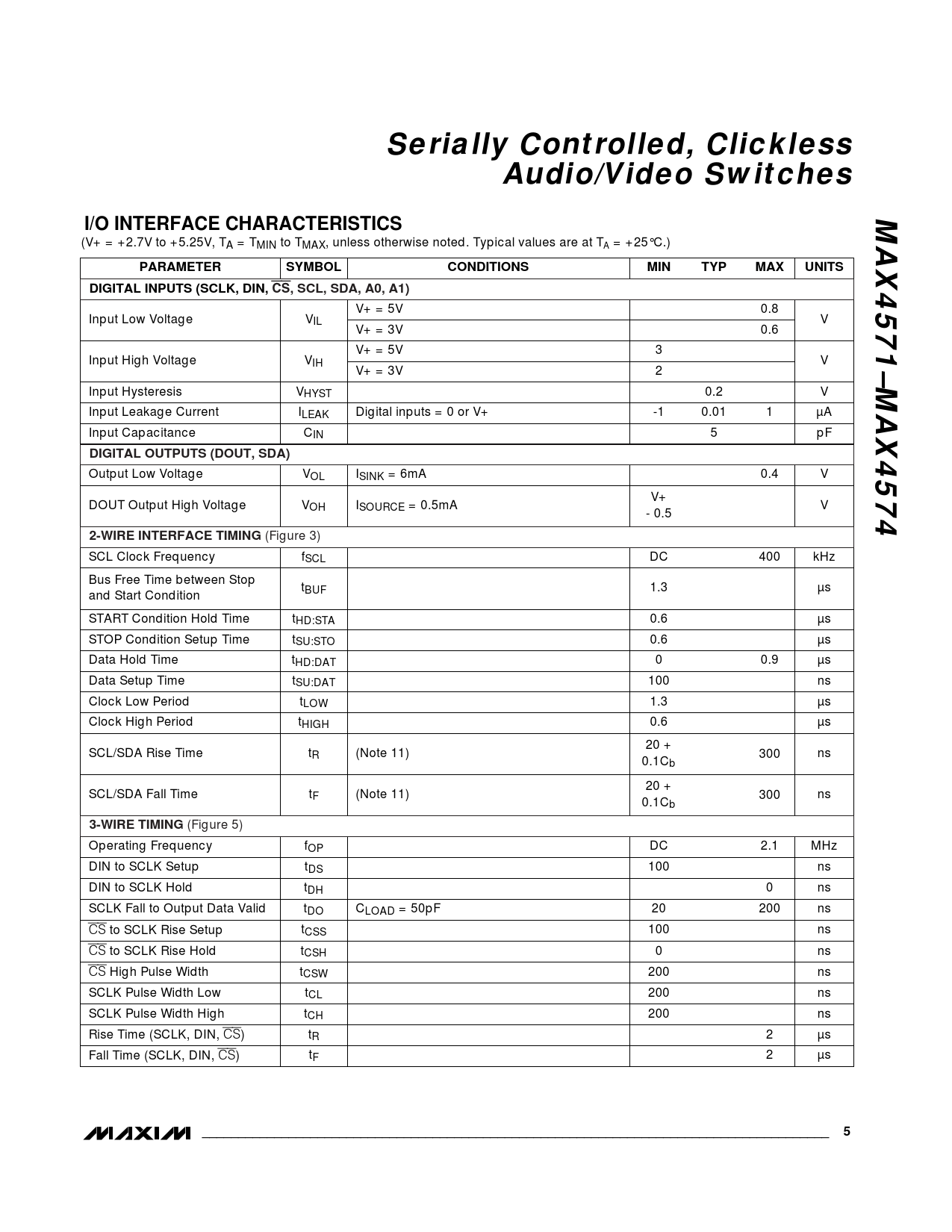 Serially Controlled, Clickless Audio/Video Switches

MAX4571–MAX4574

I/O INTERFACE CHARACTERISTICS
(V+ = +2.7V to +5.25V, $T_A$ = $T_{MIN}$ to $T_{MAX}$, unless otherwise noted. Typical values are at $T_A$ = +25°C.)

| PARAMETER | SYMBOL | CONDITIONS | MIN | TYP | MAX | UNITS |
|---|---|---|---|---|---|---|
| DIGITAL INPUTS (SCLK, DIN, $\overline{CS}$, SCL, SDA, A0, A1) | | | | | | |
| Input Low Voltage | $V_{IL}$ | V+ = 5V | | | 0.8 | V |
| | | V+ = 3V | | | 0.6 | |
| Input High Voltage | $V_{IH}$ | V+ = 5V | 3 | | | V |
| | | V+ = 3V | 2 | | | |
| Input Hysteresis | $V_{HYST}$ | | | 0.2 | | V |
| Input Leakage Current | $I_{LEAK}$ | Digital inputs = 0 or V+ | -1 | 0.01 | 1 | µA |
| Input Capacitance | $C_{IN}$ | | | 5 | | pF |
| DIGITAL OUTPUTS (DOUT, SDA) | | | | | | |
| Output Low Voltage | $V_{OL}$ | $I_{SINK}$ = 6mA | | | 0.4 | V |
| DOUT Output High Voltage | $V_{OH}$ | $I_{SOURCE}$ = 0.5mA | V+ - 0.5 | | | V |
| 2-WIRE INTERFACE TIMING (Figure 3) | | | | | | |
| SCL Clock Frequency | $f_{SCL}$ | | DC | | 400 | kHz |
| Bus Free Time between Stop and Start Condition | $t_{BUF}$ | | 1.3 | | | µs |
| START Condition Hold Time | $t_{HD:STA}$ | | 0.6 | | | µs |
| STOP Condition Setup Time | $t_{SU:STO}$ | | 0.6 | | | µs |
| Data Hold Time | $t_{HD:DAT}$ | | 0 | | 0.9 | µs |
| Data Setup Time | $t_{SU:DAT}$ | | 100 | | | ns |
| Clock Low Period | $t_{LOW}$ | | 1.3 | | | µs |
| Clock High Period | $t_{HIGH}$ | | 0.6 | | | µs |
| SCL/SDA Rise Time | $t_R$ | (Note 11) | 20 + $0.1C_b$ | | 300 | ns |
| SCL/SDA Fall Time | $t_F$ | (Note 11) | 20 + $0.1C_b$ | | 300 | ns |
| 3-WIRE TIMING (Figure 5) | | | | | | |
| Operating Frequency | $f_{OP}$ | | DC | | 2.1 | MHz |
| DIN to SCLK Setup | $t_{DS}$ | | 100 | | | ns |
| DIN to SCLK Hold | $t_{DH}$ | | | | 0 | ns |
| SCLK Fall to Output Data Valid | $t_{DO}$ | $C_{LOAD}$ = 50pF | 20 | | 200 | ns |
| $\overline{CS}$ to SCLK Rise Setup | $t_{CSS}$ | | 100 | | | ns |
| $\overline{CS}$ to SCLK Rise Hold | $t_{CSH}$ | | 0 | | | ns |
| $\overline{CS}$ High Pulse Width | $t_{CSW}$ | | 200 | | | ns |
| SCLK Pulse Width Low | $t_{CL}$ | | 200 | | | ns |
| SCLK Pulse Width High | $t_{CH}$ | | 200 | | | ns |
| Rise Time (SCLK, DIN, $\overline{CS}$) | $t_R$ | | | | 2 | µs |
| Fall Time (SCLK, DIN, $\overline{CS}$) | $t_F$ | | | | 2 | µs |

MAXIM 5